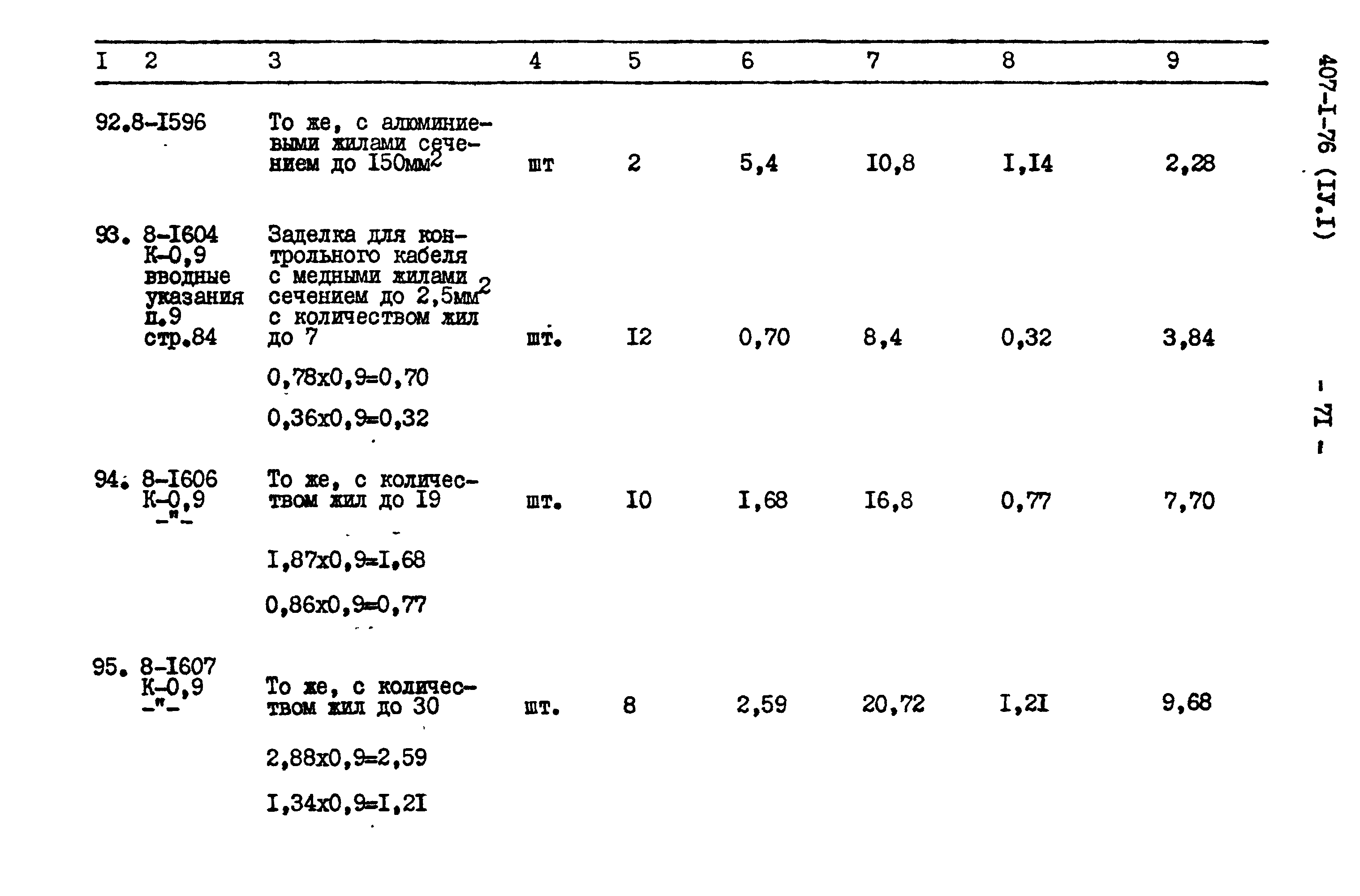 | I | 2 | 3 | 4 | 5 | 6 | 7 | 8 | 9 |
|---|---|---|---|---|---|---|---|---|
| 92. | 8-I596 | То же, с алюминиевыми жилами сечением до I50мм$^2$ | шт | 2 | 5,4 | I0,8 | I,I4 | 2,28 |
| 93. | 8-I604 К-0,9 вводные указания п.9 стр.84 | Заделка для контрольного кабеля с медными жилами сечением до 2,5мм$^2$ с количеством жил до 7 0,78х0,9=0,70 0,36х0,9=0,32 | шт. | I2 | 0,70 | 8,4 | 0,32 | 3,84 |
| 94. | 8-I606 К-0,9 -"- | То же, с количеством жил до I9 I,87х0,9=I,68 0,86х0,9=0,77 | шт. | I0 | I,68 | I6,8 | 0,77 | 7,70 |
| 95. | 8-I607 К-0,9 -"- | То же, с количеством жил до 30 2,88х0,9=2,59 I,34х0,9=I,2I | шт. | 8 | 2,59 | 20,72 | I,2I | 9,68 |

407-I-76 (IУ.I)

- 7I -